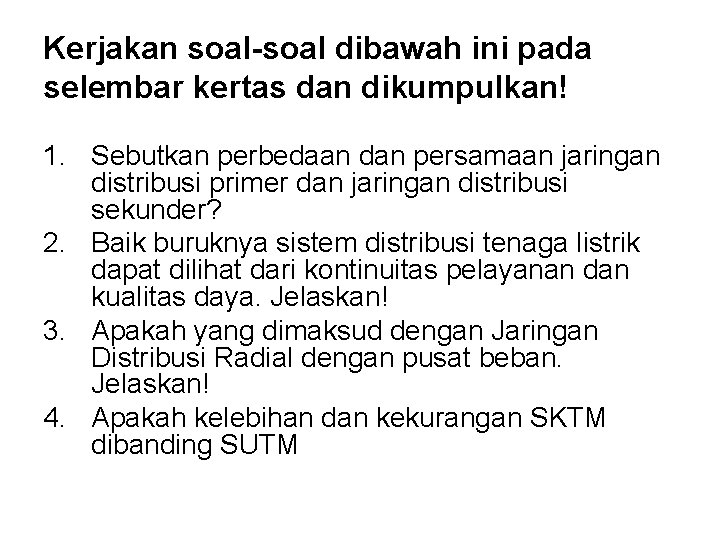 Kerjakan soal-soal dibawah ini pada selembar kertas dan dikumpulkan!

1. Sebutkan perbedaan dan persamaan jaringan distribusi primer dan jaringan distribusi sekunder?
2. Baik buruknya sistem distribusi tenaga listrik dapat dilihat dari kontinuitas pelayanan dan kualitas daya. Jelaskan!
3. Apakah yang dimaksud dengan Jaringan Distribusi Radial dengan pusat beban. Jelaskan!
4. Apakah kelebihan dan kekurangan SKTM dibanding SUTM